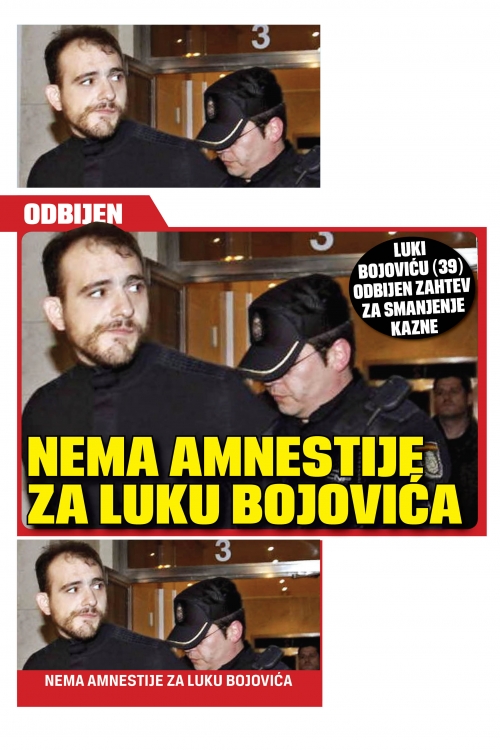 3

ODBIJEN

3

LUKI BOJOVIĆU (39) ODBIJEN ZAHTEV ZA SMANJENJE KAZNE

NEMA AMNESTIJE ZA LUKU BOJOVIĆA

3

NEMA AMNESTIJE ZA LUKU BOJOVIĆA